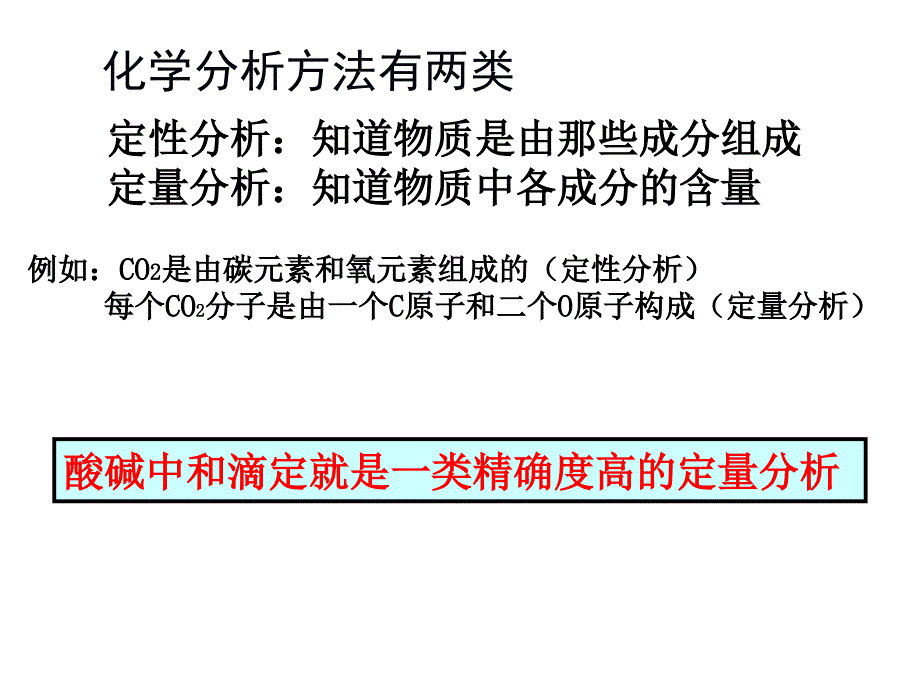 化学分析方法有两类

定性分析：知道物质是由那些成分组成
定量分析：知道物质中各成分的含量

例如：$CO_2$是由碳元素和氧元素组成的（定性分析）
每个$CO_2$分子是由一个C原子和二个O原子构成（定量分析）

酸碱中和滴定就是一类精确度高的定量分析